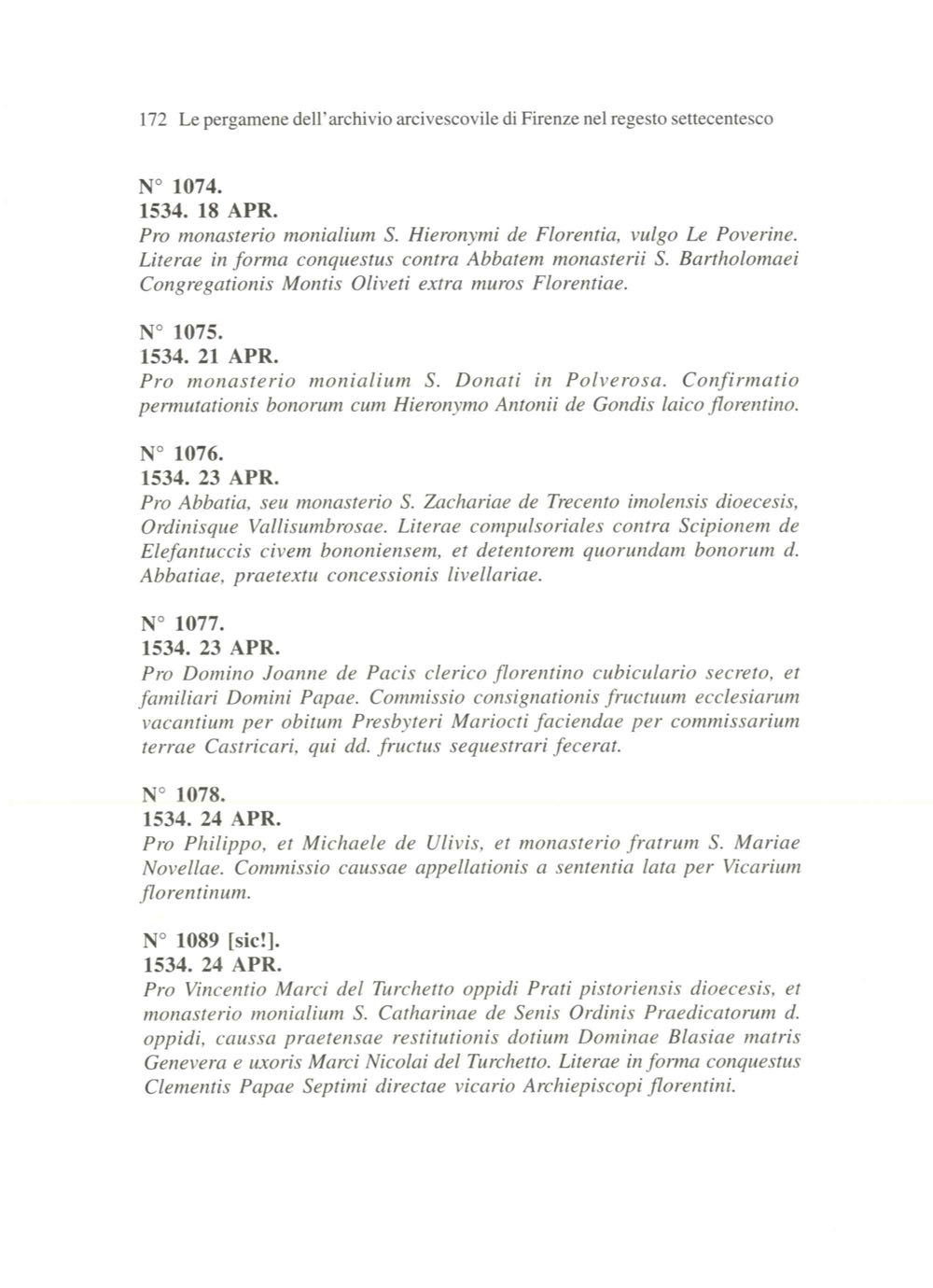 172 Le pergamene dell'archivio arcivescovile di Firenze nel regesto settecentesco

N° 1074.
1534. 18 APR.
Pro monasterio monialium S. Hieronymi de Florentia, vulgo Le Poverine. Literae in forma conquestus contra Abbatem monasterii S. Bartholomaei Congregationis Montis Oliveti extra muros Florentiae.

N° 1075.
1534. 21 APR.
Pro monasterio monialium S. Donati in Polverosa. Confirmatio permutationis bonorum cum Hieronymo Antonii de Gondis laico florentino.

N° 1076.
1534. 23 APR.
Pro Abbatia, seu monasterio S. Zachariae de Trecento imolensis dioecesis, Ordinisque Vallisumbrosae. Literae compulsoriales contra Scipionem de Elefantuccis civem bononiensem, et detentorem quorundam bonorum d. Abbatiae, praetextu concessionis livellariae.

N° 1077.
1534. 23 APR.
Pro Domino Joanne de Pacis clerico florentino cubiculario secreto, et familiari Domini Papae. Commissio consignationis fructuum ecclesiarum vacantium per obitum Presbyteri Mariocti faciendae per commissarium terrae Castricari, qui dd. fructus sequestrari fecerat.

N° 1078.
1534. 24 APR.
Pro Philippo, et Michaele de Ulivis, et monasterio fratrum S. Mariae Novellae. Commissio caussae appellationis a sententia lata per Vicarium florentinum.

N° 1089 [sic!].
1534. 24 APR.
Pro Vincentio Marci del Turchetto oppidi Prati pistoriensis dioecesis, et monasterio monialium S. Catharinae de Senis Ordinis Praedicatorum d. oppidi, caussa praetensae restitutionis dotium Dominae Blasiae matris Genevera e uxoris Marci Nicolai del Turchetto. Literae in forma conquestus Clementis Papae Septimi directae vicario Archiepiscopi florentini.